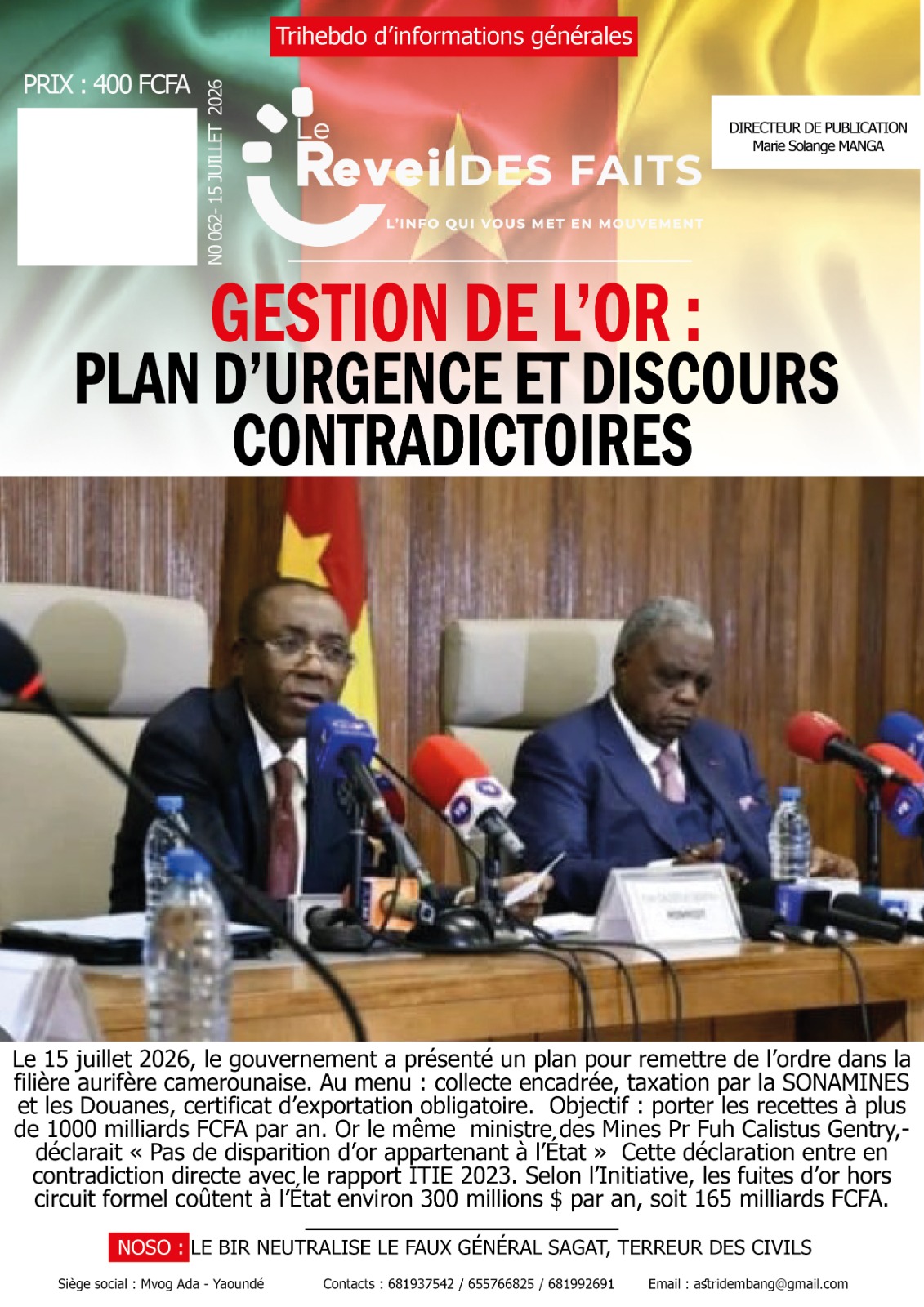 Trihebdo d'informations générales

PRIX : 400 FCFA

N0 062- 15 JUILLET 2026

Le
ReveilDES FAITS
L'INFO QUI VOUS MET EN MOUVEMENT

DIRECTEUR DE PUBLICATION
Marie Solange MANGA

GESTION DE L'OR :
PLAN D'URGENCE ET DISCOURS CONTRADICTOIRES

Le 15 juillet 2026, le gouvernement a présenté un plan pour remettre de l'ordre dans la filière aurifère camerounaise. Au menu : collecte encadrée, taxation par la SONAMINES et les Douanes, certificat d'exportation obligatoire. Objectif : porter les recettes à plus de 1000 milliards FCFA par an. Or le même ministre des Mines Pr Fuh Calistus Gentry,- déclarait « Pas de disparition d'or appartenant à l'État » Cette déclaration entre en contradiction directe avec le rapport ITIE 2023. Selon l'Initiative, les fuites d'or hors circuit formel coûtent à l'État environ 300 millions $ par an, soit 165 milliards FCFA.

NOSO : LE BIR NEUTRALISE LE FAUX GÉNÉRAL SAGAT, TERREUR DES CIVILS

Siège social : Mvog Ada - Yaoundé Contacts : 681937542 / 655766825 / 681992691 Email : astridembang@gmail.com